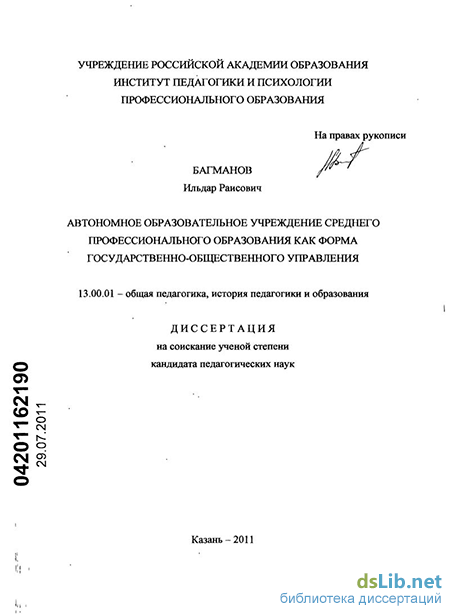 УЧРЕЖДЕНИЕ РОССИЙСКОЙ АКАДЕМИИ ОБРАЗОВАНИЯ
ИНСТИТУТ ПЕДАГОГИКИ И ПСИХОЛОГИИ
ПРОФЕССИОНАЛЬНОГО ОБРАЗОВАНИЯ

На правах рукописи

БАГМАНОВ
Ильдар Раисович

АВТОНОМНОЕ ОБРАЗОВАТЕЛЬНОЕ УЧРЕЖДЕНИЕ СРЕДНЕГО ПРОФЕССИОНАЛЬНОГО ОБРАЗОВАНИЯ КАК ФОРМА ГОСУДАРСТВЕННО-ОБЩЕСТВЕННОГО УПРАВЛЕНИЯ

13.00.01 – общая педагогика, история педагогики и образования

ДИССЕРТАЦИЯ
на соискание ученой степени
кандидата педагогических наук

04201162190
29.07.2011

Казань – 2011

dsLib.net
библиотека диссертаций